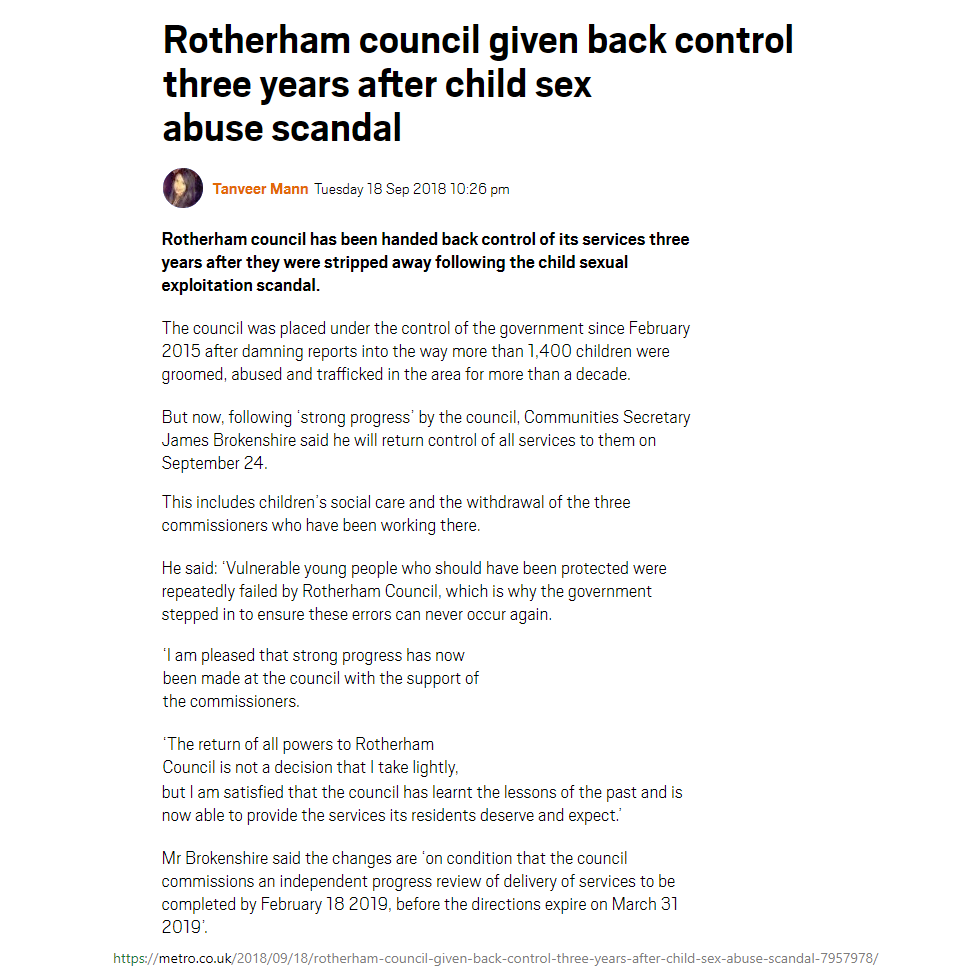 Rotherham council given back control three years after child sex abuse scandal

Tanveer Mann Tuesday 18 Sep 2018 10:26 pm

Rotherham council has been handed back control of its services three years after they were stripped away following the child sexual exploitation scandal.

The council was placed under the control of the government since February 2015 after damning reports into the way more than 1,400 children were groomed, abused and trafficked in the area for more than a decade.

But now, following 'strong progress' by the council, Communities Secretary James Brokenshire said he will return control of all services to them on September 24.

This includes children's social care and the withdrawal of the three commissioners who have been working there.

He said: 'Vulnerable young people who should have been protected were repeatedly failed by Rotherham Council, which is why the government stepped in to ensure these errors can never occur again.

'I am pleased that strong progress has now been made at the council with the support of the commissioners.

'The return of all powers to Rotherham Council is not a decision that I take lightly, but I am satisfied that the council has learnt the lessons of the past and is now able to provide the services its residents deserve and expect.'

Mr Brokenshire said the changes are 'on condition that the council commissions an independent progress review of delivery of services to be completed by February 18 2019, before the directions expire on March 31 2019'.

https://metro.co.uk/2018/09/18/rotherham-council-given-back-control-three-years-after-child-sex-abuse-scandal-7957978/